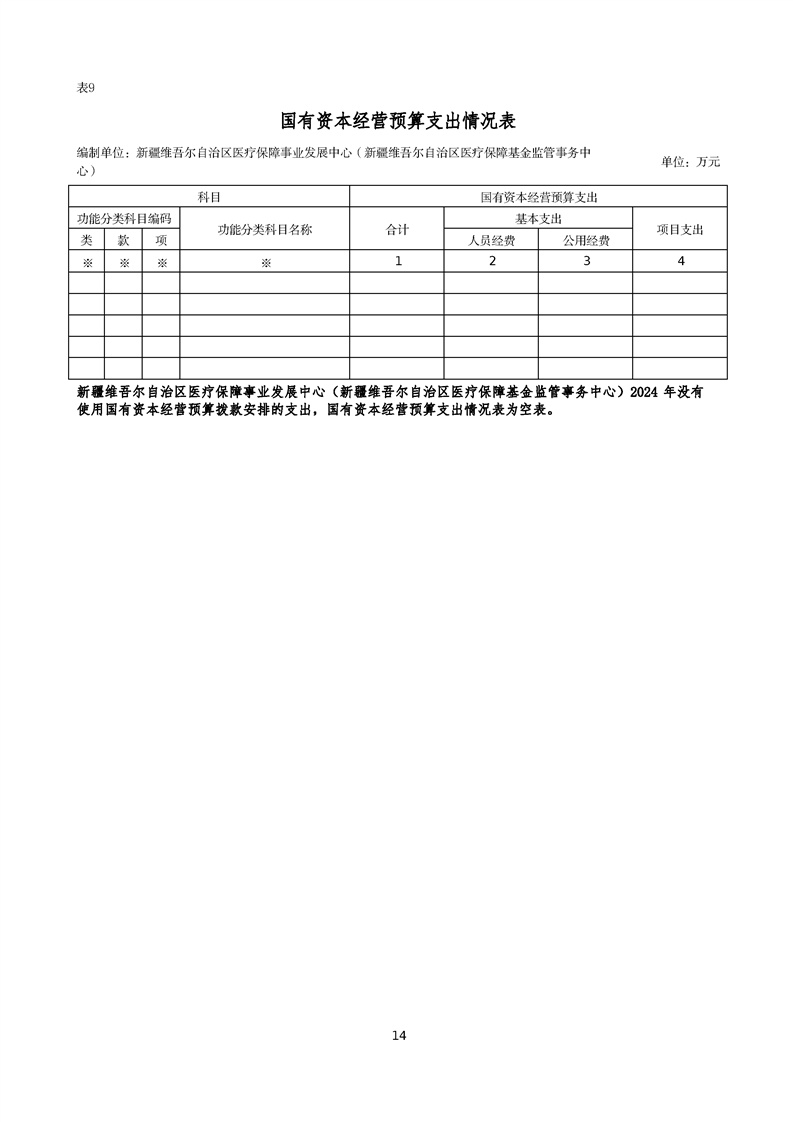 表9

国有资本经营预算支出情况表

编制单位：新疆维吾尔自治区医疗保障事业发展中心（新疆维吾尔自治区医疗保障基金监管事务中心）

单位：万元

| 科目 | | | | 国有资本经营预算支出 | | | |
|---|---|---|---|---|---|---|---|
| 功能分类科目编码 | | | 功能分类科目名称 | 合计 | 基本支出 | | 项目支出 |
| 类 | 款 | 项 | | | 人员经费 | 公用经费 | |
| ※ | ※ | ※ | ※ | 1 | 2 | 3 | 4 |
| | | | | | | | |
| | | | | | | | |
| | | | | | | | |
| | | | | | | | |
| | | | | | | | |

新疆维吾尔自治区医疗保障事业发展中心（新疆维吾尔自治区医疗保障基金监管事务中心）2024 年没有使用国有资本经营预算拨款安排的支出，国有资本经营预算支出情况表为空表。

14